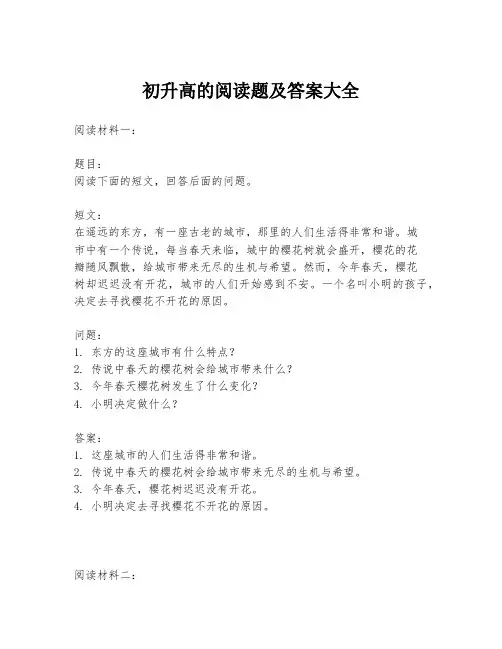 初升高的阅读题及答案大全

阅读材料一：

题目：
阅读下面的短文，回答后面的问题。

短文：
在遥远的东方，有一座古老的城市，那里的人们生活得非常和谐。城市中有一个传说，每当春天来临，城中的樱花树就会盛开，樱花的花瓣随风飘散，给城市带来无尽的生机与希望。然而，今年春天，樱花树却迟迟没有开花，城市的人们开始感到不安。一个名叫小明的孩子，决定去寻找樱花不开花的原因。

问题：
1. 东方的这座城市有什么特点？
2. 传说中春天的樱花树会给城市带来什么？
3. 今年春天樱花树发生了什么变化？
4. 小明决定做什么？

答案：
1. 这座城市的人们生活得非常和谐。
2. 传说中春天的樱花树会给城市带来无尽的生机与希望。
3. 今年春天，樱花树迟迟没有开花。
4. 小明决定去寻找樱花不开花的原因。

阅读材料二：